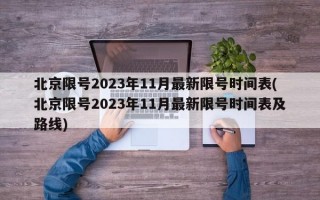 北京限号2023年11月最新限号时间表(北京限号2023年11月最新限号时间表及路线)